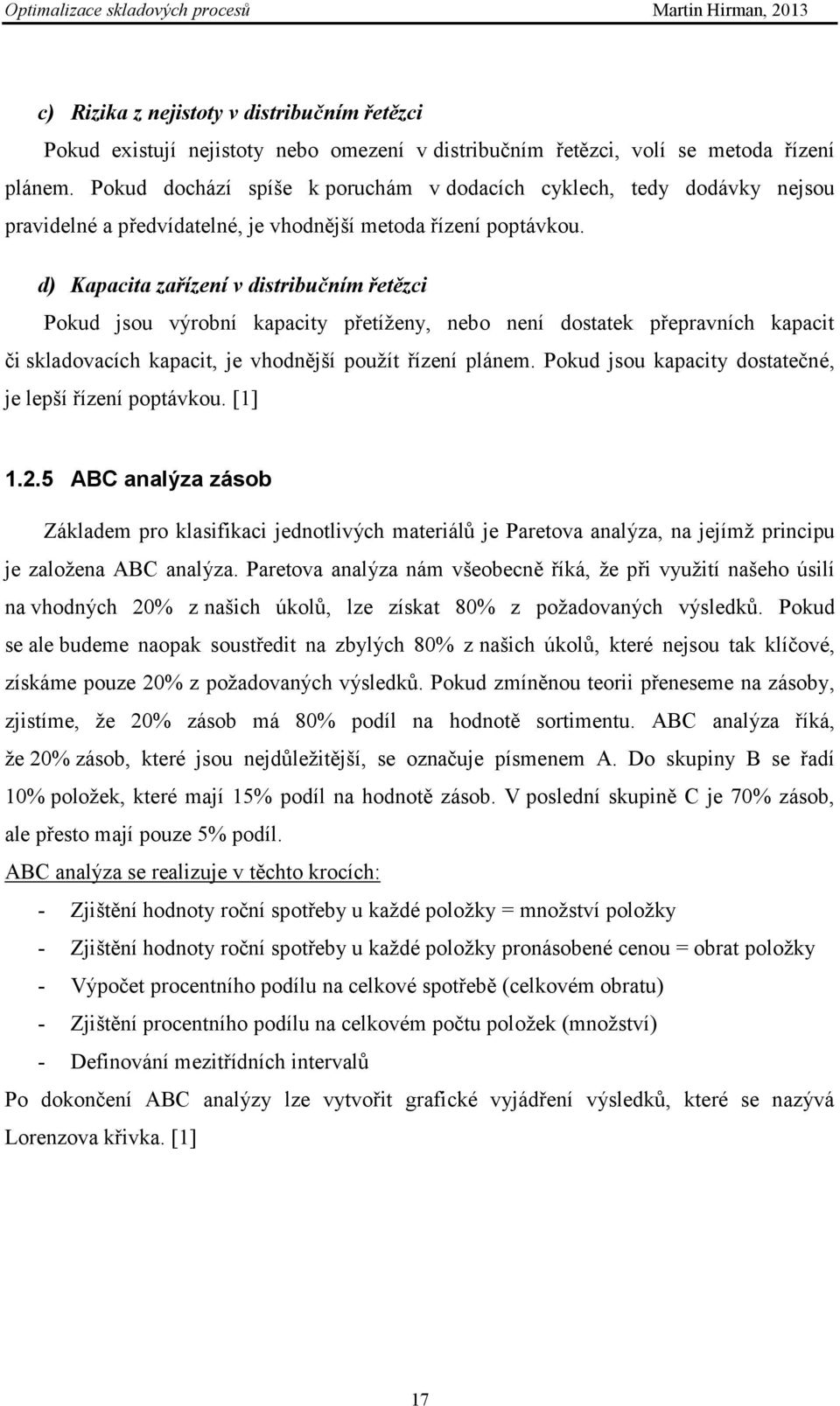 Optimalizace skladových procesů
Martin Hirman, 2013

c) Rizika z nejistoty v distribučním řetězci

Pokud existují nejistoty nebo omezení v distribučním řetězci, volí se metoda řízení plánem. Pokud dochází spíše k poruchám v dodacích cyklech, tedy dodávky nejsou pravidelné a předvídatelné, je vhodnější metoda řízení poptávkou.

d) Kapacita zařízení v distribučním řetězci

Pokud jsou výrobní kapacity přetíženy, nebo není dostatek přepravních kapacit či skladovacích kapacit, je vhodnější použít řízení plánem. Pokud jsou kapacity dostatečné, je lepší řízení poptávkou. [1]

1.2.5 ABC analýza zásob

Základem pro klasifikaci jednotlivých materiálů je Paretova analýza, na jejímž principu je založena ABC analýza. Paretova analýza nám všeobecně říká, že při využití našeho úsilí na vhodných 20% z našich úkolů, lze získat 80% z požadovaných výsledků. Pokud se ale budeme naopak soustředit na zbylých 80% z našich úkolů, které nejsou tak klíčové, získáme pouze 20% z požadovaných výsledků. Pokud zmíněnou teorii přeneseme na zásoby, zjistíme, že 20% zásob má 80% podíl na hodnotě sortimentu. ABC analýza říká, že 20% zásob, které jsou nejdůležitější, se označuje písmenem A. Do skupiny B se řadí 10% položek, které mají 15% podíl na hodnotě zásob. V poslední skupině C je 70% zásob, ale přesto mají pouze 5% podíl.

ABC analýza se realizuje v těchto krocích:

- Zjištění hodnoty roční spotřeby u každé položky = množství položky
- Zjištění hodnoty roční spotřeby u každé položky pronásobené cenou = obrat položky
- Výpočet procentního podílu na celkové spotřebě (celkovém obratu)
- Zjištění procentního podílu na celkovém počtu položek (množství)
- Definování mezitřídních intervalů

Po dokončení ABC analýzy lze vytvořit grafické vyjádření výsledků, které se nazývá Lorenzova křivka. [1]

17